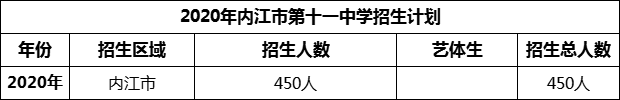 2020年内江市第十一中学招生计划

| 年份 | 招生区域 | 招生人数 | 艺体生 | 招生总人数 |
|---|---|---|---|---|
| 2020年 | 内江市 | 450人 |  | 450人 |